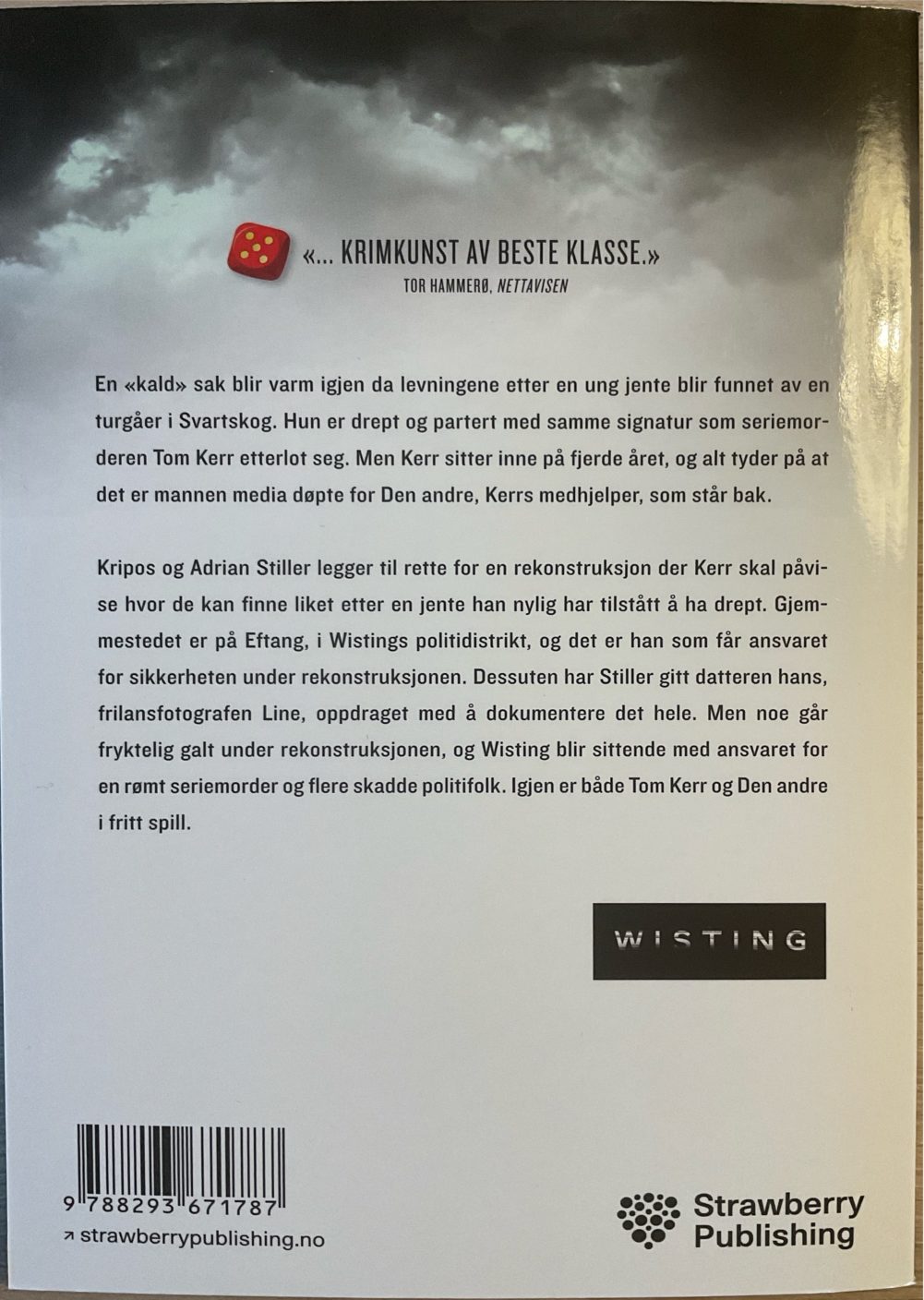 «... KRIMKUNST AV BESTE KLASSE.»
TOR HAMMERØ, NETTAVISEN

En «kald» sak blir varm igjen da levningene etter en ung jente blir funnet av en turgåer i Svartskog. Hun er drept og partert med samme signatur som seriemorderen Tom Kerr etterlot seg. Men Kerr sitter inne på fjerde året, og alt tyder på at det er mannen media døpte for Den andre, Kerrs medhjelper, som står bak.

Kripos og Adrian Stiller legger til rette for en rekonstruksjon der Kerr skal påvise hvor de kan finne liket etter en jente han nylig har tilstått å ha drept. Gjemmestedet er på Eftang, i Wistings politidistrikt, og det er han som får ansvaret for sikkerheten under rekonstruksjonen. Dessuten har Stiller gitt datteren hans, frilansfotografen Line, oppdraget med å dokumentere det hele. Men noe går fryktelig galt under rekonstruksjonen, og Wisting blir sittende med ansvaret for en rømt seriemorder og flere skadde politifolk. Igjen er både Tom Kerr og Den andre i fritt spill.

WISTING

9 788293 671787

↗ strawberrypublishing.no

Strawberry Publishing